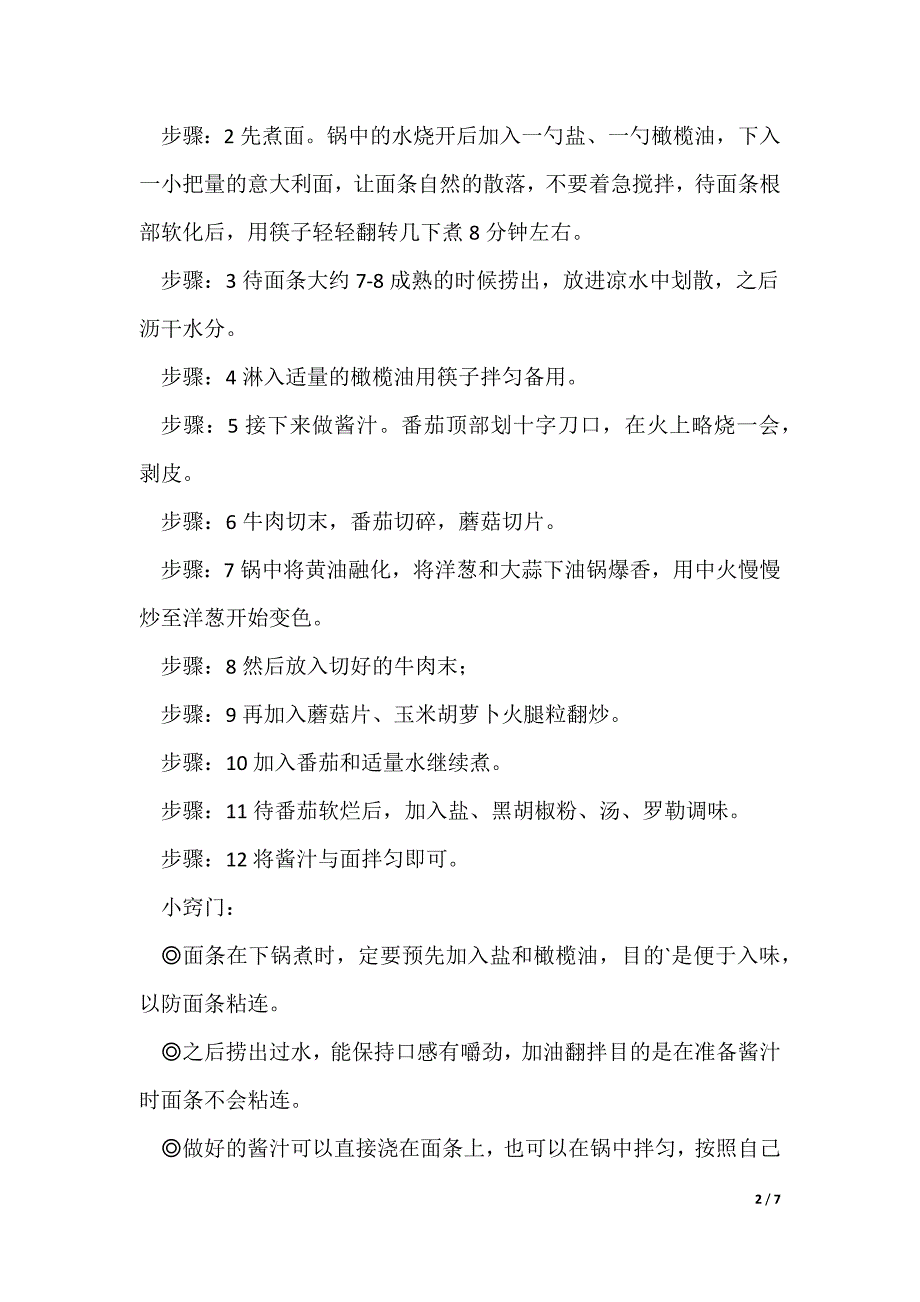 步骤：2 先煮面。锅中的水烧开后加入一勺盐、一勺橄榄油，下入一小把量的意大利面，让面条自然的散落，不要着急搅拌，待面条根部软化后，用筷子轻轻翻转几下煮 8 分钟左右。

步骤：3 待面条大约 7-8 成熟的时候捞出，放进凉水中划散，之后沥干水分。

步骤：4 淋入适量的橄榄油用筷子拌匀备用。

步骤：5 接下来做酱汁。番茄顶部划十字刀口，在火上略烧一会，剥皮。

步骤：6 牛肉切末，番茄切碎，蘑菇切片。

步骤：7 锅中将黄油融化，将洋葱和大蒜下油锅爆香，用中火慢慢炒至洋葱开始变色。

步骤：8 然后放入切好的牛肉末；

步骤：9 再加入蘑菇片、玉米胡萝卜火腿粒翻炒。

步骤：10 加入番茄和适量水继续煮。

步骤：11 待番茄软烂后，加入盐、黑胡椒粉、汤、罗勒调味。

步骤：12 将酱汁与面拌匀即可。

小窍门：

◎面条在下锅煮时，定要预先加入盐和橄榄油，目的`是便于入味，以防面条粘连。

◎之后捞出过水，能保持口感有嚼劲，加油翻拌目的是在准备酱汁时面条不会粘连。

◎做好的酱汁可以直接浇在面条上，也可以在锅中拌匀，按照自己

2 / 7